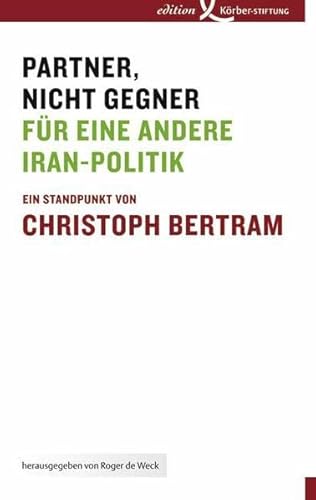 edition Körber-STIFTUNG

PARTNER, NICHT GEGNER
FÜR EINE ANDERE IRAN-POLITIK

EIN STANDPUNKT VON
CHRISTOPH BERTRAM

herausgegeben von Roger de Weck